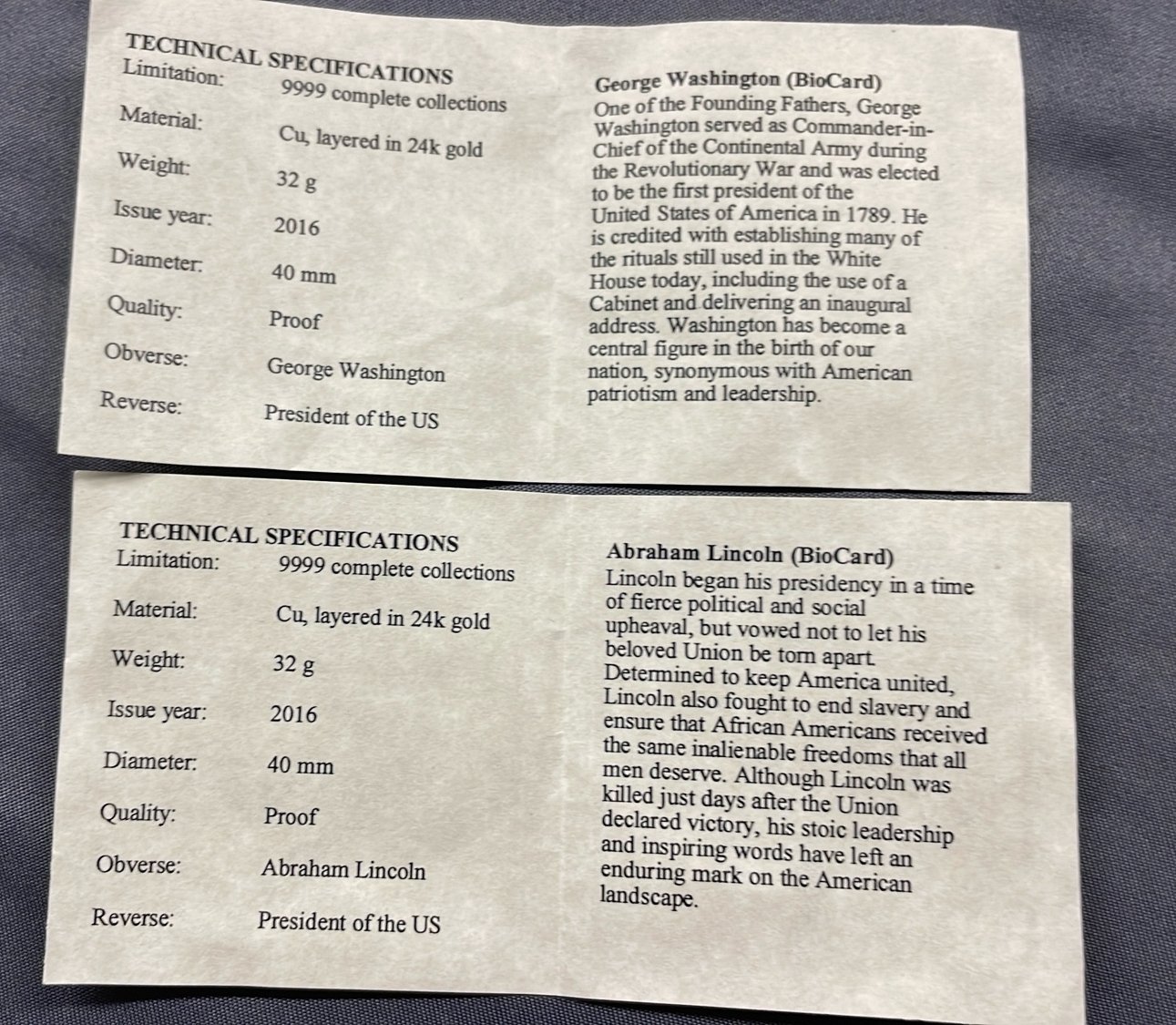 TECHNICAL SPECIFICATIONS

| | |
|---|---|
| Limitation: | 9999 complete collections |
| Material: | Cu, layered in 24k gold |
| Weight: | 32 g |
| Issue year: | 2016 |
| Diameter: | 40 mm |
| Quality: | Proof |
| Obverse: | George Washington |
| Reverse: | President of the US |

George Washington (BioCard)
One of the Founding Fathers, George Washington served as Commander-in-Chief of the Continental Army during the Revolutionary War and was elected to be the first president of the United States of America in 1789. He is credited with establishing many of the rituals still used in the White House today, including the use of a Cabinet and delivering an inaugural address. Washington has become a central figure in the birth of our nation, synonymous with American patriotism and leadership.

TECHNICAL SPECIFICATIONS

| | |
|---|---|
| Limitation: | 9999 complete collections |
| Material: | Cu, layered in 24k gold |
| Weight: | 32 g |
| Issue year: | 2016 |
| Diameter: | 40 mm |
| Quality: | Proof |
| Obverse: | Abraham Lincoln |
| Reverse: | President of the US |

Abraham Lincoln (BioCard)
Lincoln began his presidency in a time of fierce political and social upheaval, but vowed not to let his beloved Union be torn apart. Determined to keep America united, Lincoln also fought to end slavery and ensure that African Americans received the same inalienable freedoms that all men deserve. Although Lincoln was killed just days after the Union declared victory, his stoic leadership and inspiring words have left an enduring mark on the American landscape.